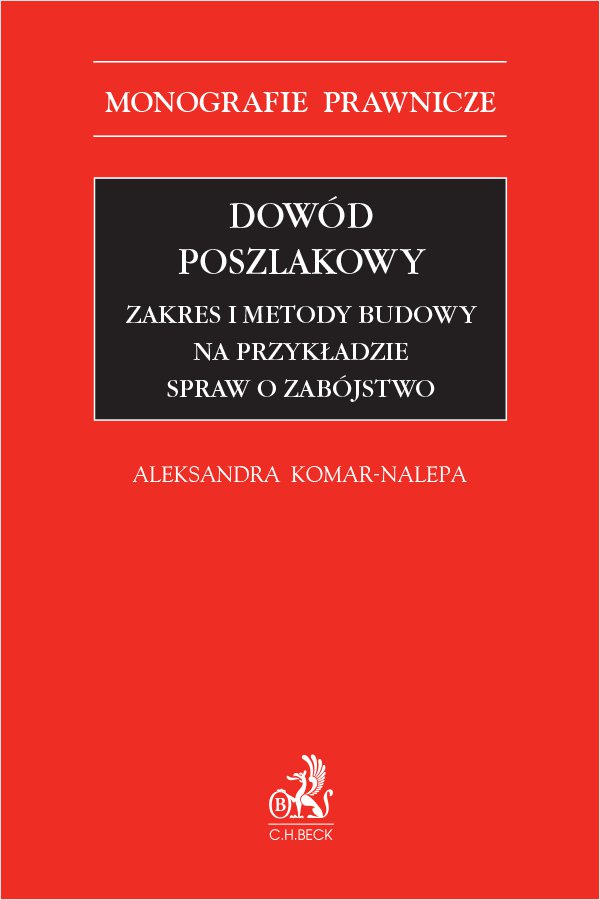 MONOGRAFIE PRAWNICZE

DOWÓD
POSZLAKOWY

ZAKRES I METODY BUDOWY
NA PRZYKŁADZIE
SPRAW O ZABÓJSTWO

ALEKSANDRA KOMAR-NALEPA

C.H.BECK